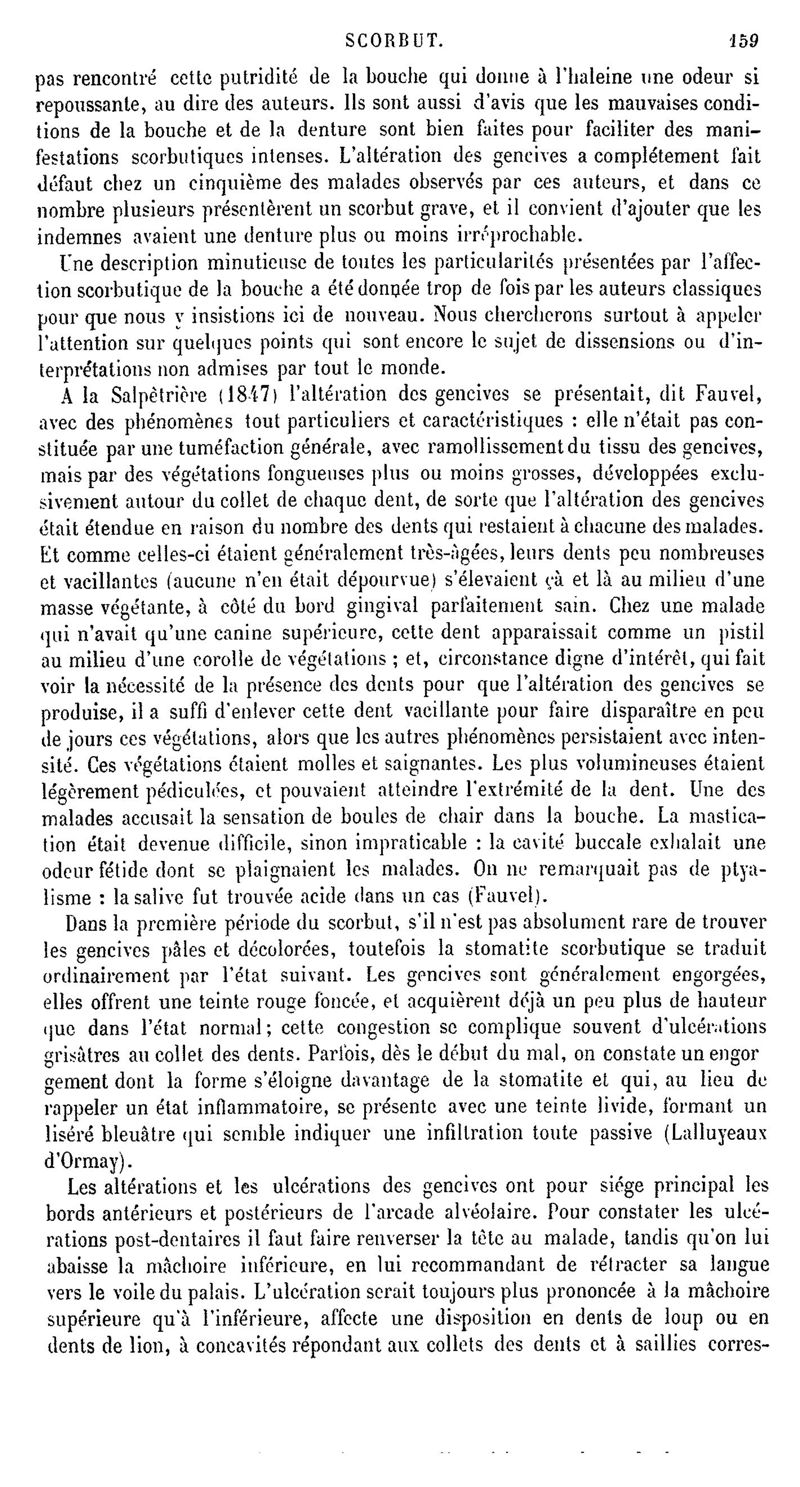 SCORBUT. 159

pas rencontré cette putridité de la bouche qui donne à l'haleine une odeur si repoussante, au dire des auteurs. Ils sont aussi d'avis que les mauvaises conditions de la bouche et de la denture sont bien faites pour faciliter des manifestations scorbutiques intenses. L'altération des gencives a complétement fait défaut chez un cinquième des malades observés par ces auteurs, et dans ce nombre plusieurs présentèrent un scorbut grave, et il convient d'ajouter que les indemnes avaient une denture plus ou moins irréprochable.

Une description minutieuse de toutes les particularités présentées par l'affection scorbutique de la bouche a été donnée trop de fois par les auteurs classiques pour que nous y insistions ici de nouveau. Nous chercherons surtout à appeler l'attention sur quelques points qui sont encore le sujet de dissensions ou d'interprétations non admises par tout le monde.

A la Salpêtrière (1847) l'altération des gencives se présentait, dit Fauvel, avec des phénomènes tout particuliers et caractéristiques : elle n'était pas constituée par une tuméfaction générale, avec ramollissement du tissu des gencives, mais par des végétations fongueuses plus ou moins grosses, développées exclusivement autour du collet de chaque dent, de sorte que l'altération des gencives était étendue en raison du nombre des dents qui restaient à chacune des malades. Et comme celles-ci étaient généralement très-âgées, leurs dents peu nombreuses et vacillantes (aucune n'en était dépourvue) s'élevaient çà et là au milieu d'une masse végétante, à côté du bord gingival parfaitement sain. Chez une malade qui n'avait qu'une canine supérieure, cette dent apparaissait comme un pistil au milieu d'une corolle de végétations ; et, circonstance digne d'intérêt, qui fait voir la nécessité de la présence des dents pour que l'altération des gencives se produise, il a suffi d'enlever cette dent vacillante pour faire disparaître en peu de jours ces végétations, alors que les autres phénomènes persistaient avec intensité. Ces végétations étaient molles et saignantes. Les plus volumineuses étaient légèrement pédiculées, et pouvaient atteindre l'extrémité de la dent. Une des malades accusait la sensation de boules de chair dans la bouche. La mastication était devenue difficile, sinon impraticable : la cavité buccale exhalait une odeur fétide dont se plaignaient les malades. On ne remarquait pas de ptyalisme : la salive fut trouvée acide dans un cas (Fauvel).

Dans la première période du scorbut, s'il n'est pas absolument rare de trouver les gencives pâles et décolorées, toutefois la stomatite scorbutique se traduit ordinairement par l'état suivant. Les gencives sont généralement engorgées, elles offrent une teinte rouge foncée, et acquièrent déjà un peu plus de hauteur que dans l'état normal; cette congestion se complique souvent d'ulcérations grisâtres au collet des dents. Parfois, dès le début du mal, on constate un engorgement dont la forme s'éloigne davantage de la stomatite et qui, au lieu de rappeler un état inflammatoire, se présente avec une teinte livide, formant un liséré bleuâtre qui semble indiquer une infiltration toute passive (Lalluyeaux d'Ormay).

Les altérations et les ulcérations des gencives ont pour siége principal les bords antérieurs et postérieurs de l'arcade alvéolaire. Pour constater les ulcérations post-dentaires il faut faire renverser la tête au malade, tandis qu'on lui abaisse la mâchoire inférieure, en lui recommandant de rétracter sa langue vers le voile du palais. L'ulcération serait toujours plus prononcée à la mâchoire supérieure qu'à l'inférieure, affecte une disposition en dents de loup ou en dents de lion, à concavités répondant aux collets des dents et à saillies corres-